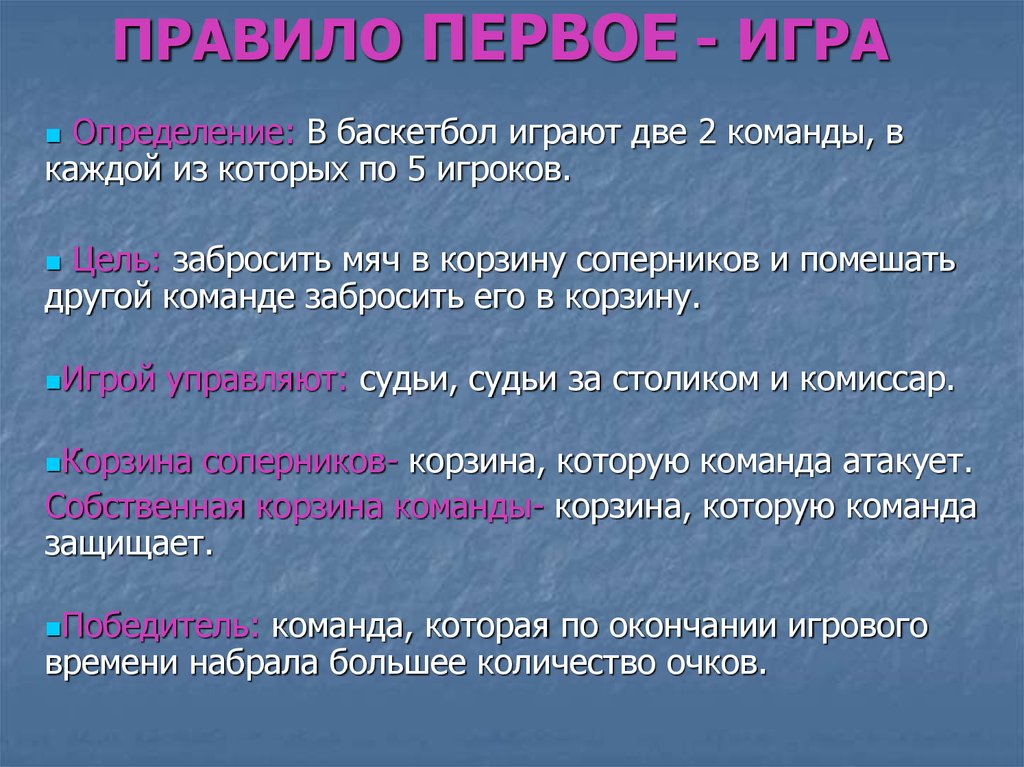 ПРАВИЛО ПЕРВОЕ - ИГРА

Определение: В баскетбол играют две 2 команды, в каждой из которых по 5 игроков.

Цель: забросить мяч в корзину соперников и помешать другой команде забросить его в корзину.

Игрой управляют: судьи, судьи за столиком и комиссар.

Корзина соперников- корзина, которую команда атакует.
Собственная корзина команды- корзина, которую команда защищает.

Победитель: команда, которая по окончании игрового времени набрала большее количество очков.